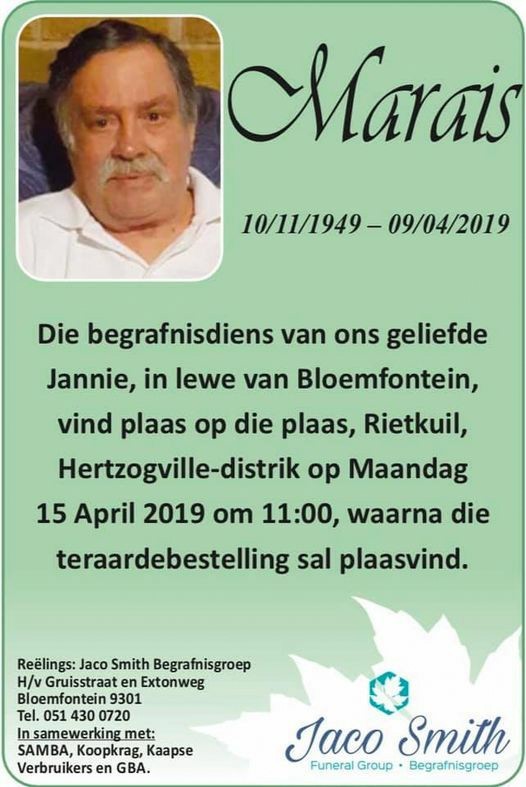 Marais

10/11/1949 – 09/04/2019

Die begrafnisdiens van ons geliefde Jannie, in lewe van Bloemfontein, vind plaas op die plaas, Rietkuil, Hertzogville-distrik op Maandag 15 April 2019 om 11:00, waarna die teraardebestelling sal plaasvind.

Reëlings: Jaco Smith Begrafnisgroep
H/v Gruisstraat en Extonweg
Bloemfontein 9301
Tel. 051 430 0720
In samewerking met:
SAMBA, Koopkrag, Kaapse Verbruikers en GBA.

Jaco Smith
Funeral Group • Begrafnisgroep